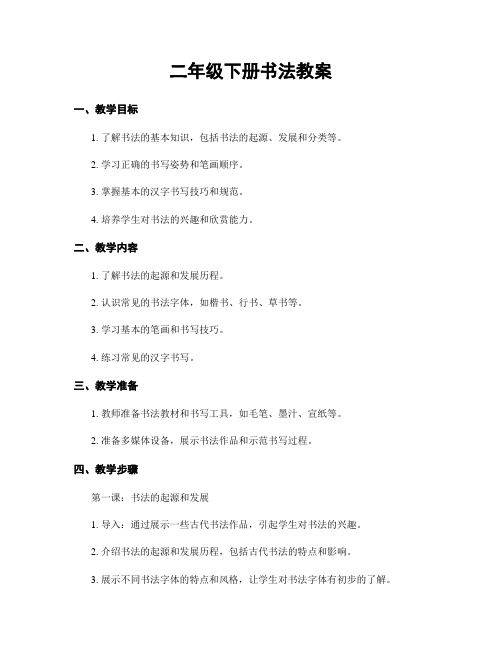 二年级下册书法教案

一、教学目标

1. 了解书法的基本知识，包括书法的起源、发展和分类等。

2. 学习正确的书写姿势和笔画顺序。

3. 掌握基本的汉字书写技巧和规范。

4. 培养学生对书法的兴趣和欣赏能力。

二、教学内容

1. 了解书法的起源和发展历程。

2. 认识常见的书法字体，如楷书、行书、草书等。

3. 学习基本的笔画和书写技巧。

4. 练习常见的汉字书写。

三、教学准备

1. 教师准备书法教材和书写工具，如毛笔、墨汁、宣纸等。

2. 准备多媒体设备，展示书法作品和示范书写过程。

四、教学步骤

第一课：书法的起源和发展

1. 导入：通过展示一些古代书法作品，引起学生对书法的兴趣。

2. 介绍书法的起源和发展历程，包括古代书法的特点和影响。

3. 展示不同书法字体的特点和风格，让学生对书法字体有初步的了解。